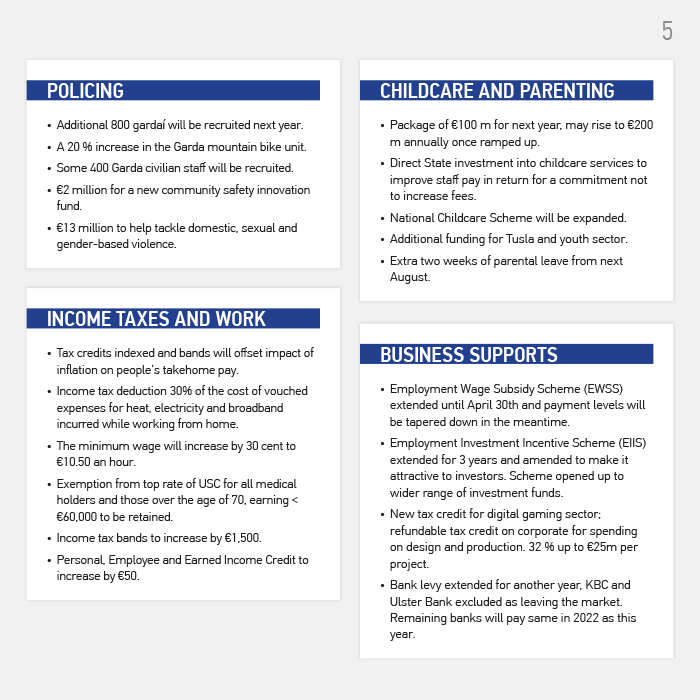 5

POLICING

• Additional 800 gardaí will be recruited next year.
• A 20 % increase in the Garda mountain bike unit.
• Some 400 Garda civilian staff will be recruited.
• €2 million for a new community safety innovation fund.
• €13 million to help tackle domestic, sexual and gender-based violence.

INCOME TAXES AND WORK

• Tax credits indexed and bands will offset impact of inflation on people's takehome pay.
• Income tax deduction 30% of the cost of vouched expenses for heat, electricity and broadband incurred while working from home.
• The minimum wage will increase by 30 cent to €10.50 an hour.
• Exemption from top rate of USC for all medical holders and those over the age of 70, earning < €60,000 to be retained.
• Income tax bands to increase by €1,500.
• Personal, Employee and Earned Income Credit to increase by €50.

CHILDCARE AND PARENTING

• Package of €100 m for next year, may rise to €200 m annually once ramped up.
• Direct State investment into childcare services to improve staff pay in return for a commitment not to increase fees.
• National Childcare Scheme will be expanded.
• Additional funding for Tusla and youth sector.
• Extra two weeks of parental leave from next August.

BUSINESS SUPPORTS

• Employment Wage Subsidy Scheme (EWSS) extended until April 30th and payment levels will be tapered down in the meantime.
• Employment Investment Incentive Scheme (EIIS) extended for 3 years and amended to make it attractive to investors. Scheme opened up to wider range of investment funds.
• New tax credit for digital gaming sector; refundable tax credit on corporate for spending on design and production. 32 % up to €25m per project.
• Bank levy extended for another year, KBC and Ulster Bank excluded as leaving the market. Remaining banks will pay same in 2022 as this year.